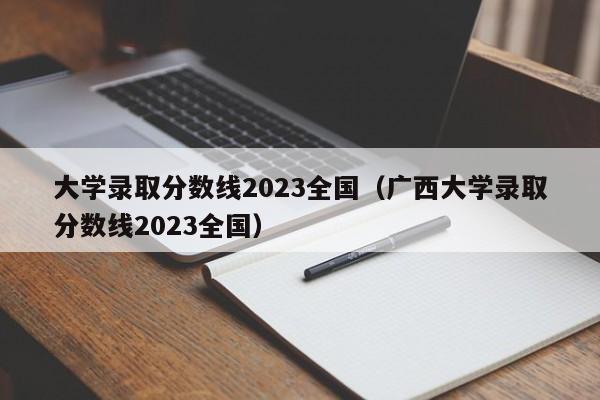 大学录取分数线2023全国（广西大学录取分数线2023全国）